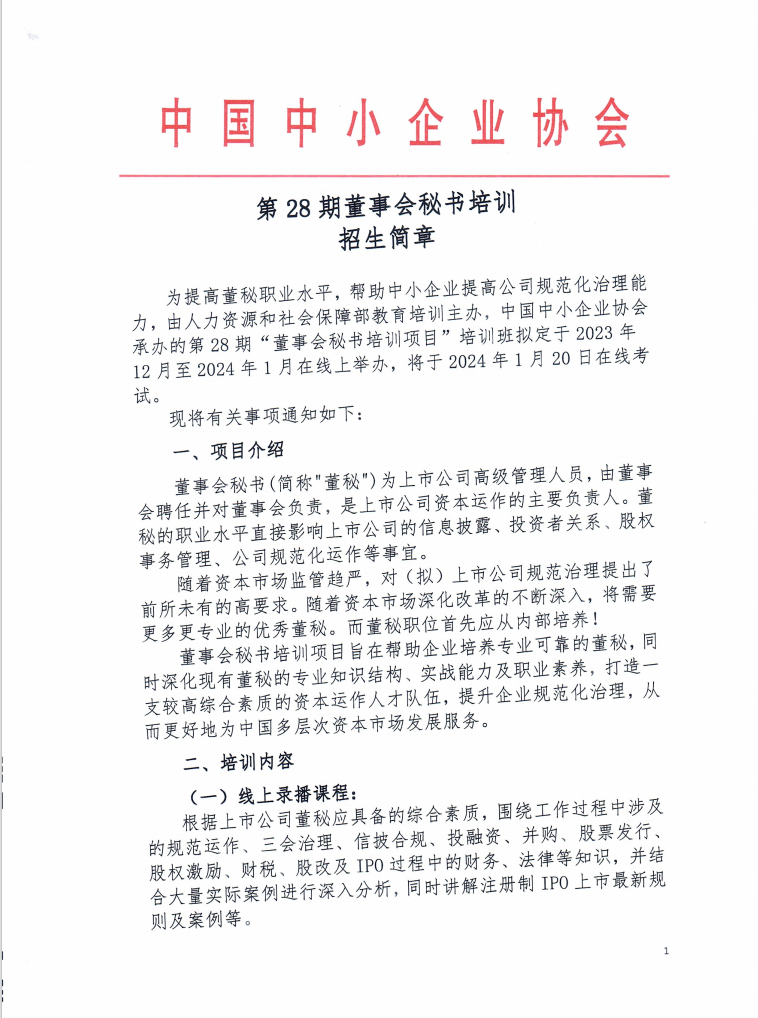 中国中小企业协会

第 28 期董事会秘书培训
招生简章

为提高董秘职业水平，帮助中小企业提高公司规范化治理能力，由人力资源和社会保障部教育培训主办，中国中小企业协会承办的第 28 期“董事会秘书培训项目”培训班拟定于 2023 年 12 月至 2024 年 1 月在线上举办，将于 2024 年 1 月 20 日在线考试。

现将有关事项通知如下：

一、项目介绍

董事会秘书(简称"董秘")为上市公司高级管理人员，由董事会聘任并对董事会负责，是上市公司资本运作的主要负责人。董秘的职业水平直接影响上市公司的信息披露、投资者关系、股权事务管理、公司规范化运作等事宜。

随着资本市场监管趋严，对（拟）上市公司规范治理提出了前所未有的高要求。随着资本市场深化改革的不断深入，将需要更多更专业的优秀董秘。而董秘职位首先应从内部培养！

董事会秘书培训项目旨在帮助企业培养专业可靠的董秘，同时深化现有董秘的专业知识结构、实战能力及职业素养，打造一支较高综合素质的资本运作人才队伍，提升企业规范化治理，从而更好地为中国多层次资本市场发展服务。

二、培训内容

（一）线上录播课程：

根据上市公司董秘应具备的综合素质，围绕工作过程中涉及的规范运作、三会治理、信披合规、投融资、并购、股票发行、股权激励、财税、股改及 IPO 过程中的财务、法律等知识，并结合大量实际案例进行深入分析，同时讲解注册制 IPO 上市最新规则及案例等。

1